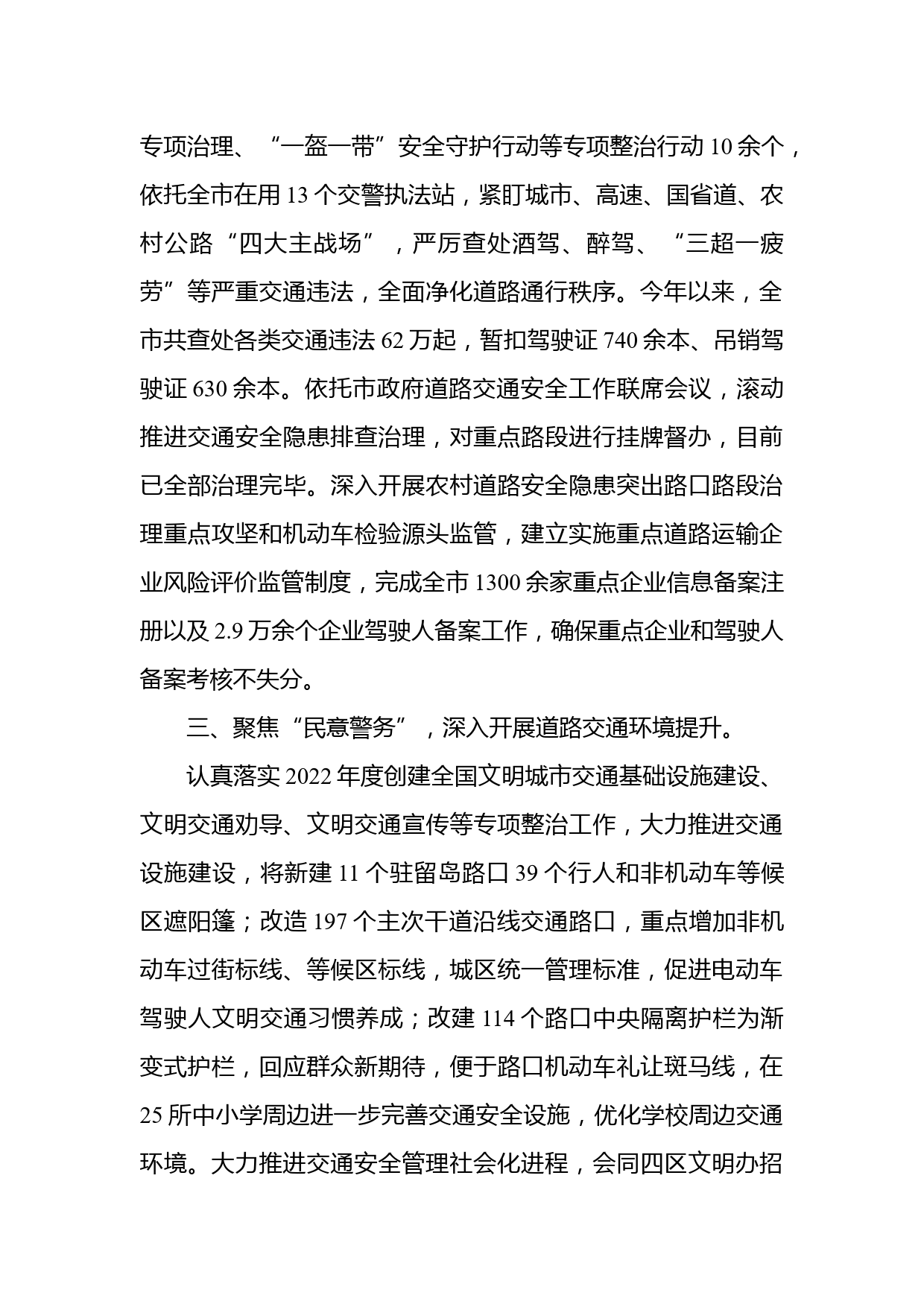 专项治理、“一盔一带”安全守护行动等专项整治行动 10 余个，依托全市在用 13 个交警执法站，紧盯城市、高速、国省道、农村公路“四大主战场”，严厉查处酒驾、醉驾、“三超一疲劳”等严重交通违法，全面净化道路通行秩序。今年以来，全市共查处各类交通违法 62 万起，暂扣驾驶证 740 余本、吊销驾驶证 630 余本。依托市政府道路交通安全工作联席会议，滚动推进交通安全隐患排查治理，对重点路段进行挂牌督办，目前已全部治理完毕。深入开展农村道路安全隐患突出路口路段治理重点攻坚和机动车检验源头监管，建立实施重点道路运输企业风险评价监管制度，完成全市 1300 余家重点企业信息备案注册以及 2.9 万余个企业驾驶人备案工作，确保重点企业和驾驶人备案考核不失分。

三、聚焦“民意警务”，深入开展道路交通环境提升。

认真落实 2022 年度创建全国文明城市交通基础设施建设、文明交通劝导、文明交通宣传等专项整治工作，大力推进交通设施建设，将新建 11 个驻留岛路口 39 个行人和非机动车等候区遮阳篷；改造 197 个主次干道沿线交通路口，重点增加非机动车过街标线、等候区标线，城区统一管理标准，促进电动车驾驶人文明交通习惯养成；改建 114 个路口中央隔离护栏为渐变式护栏，回应群众新期待，便于路口机动车礼让斑马线，在 25 所中小学周边进一步完善交通安全设施，优化学校周边交通环境。大力推进交通安全管理社会化进程，会同四区文明办招